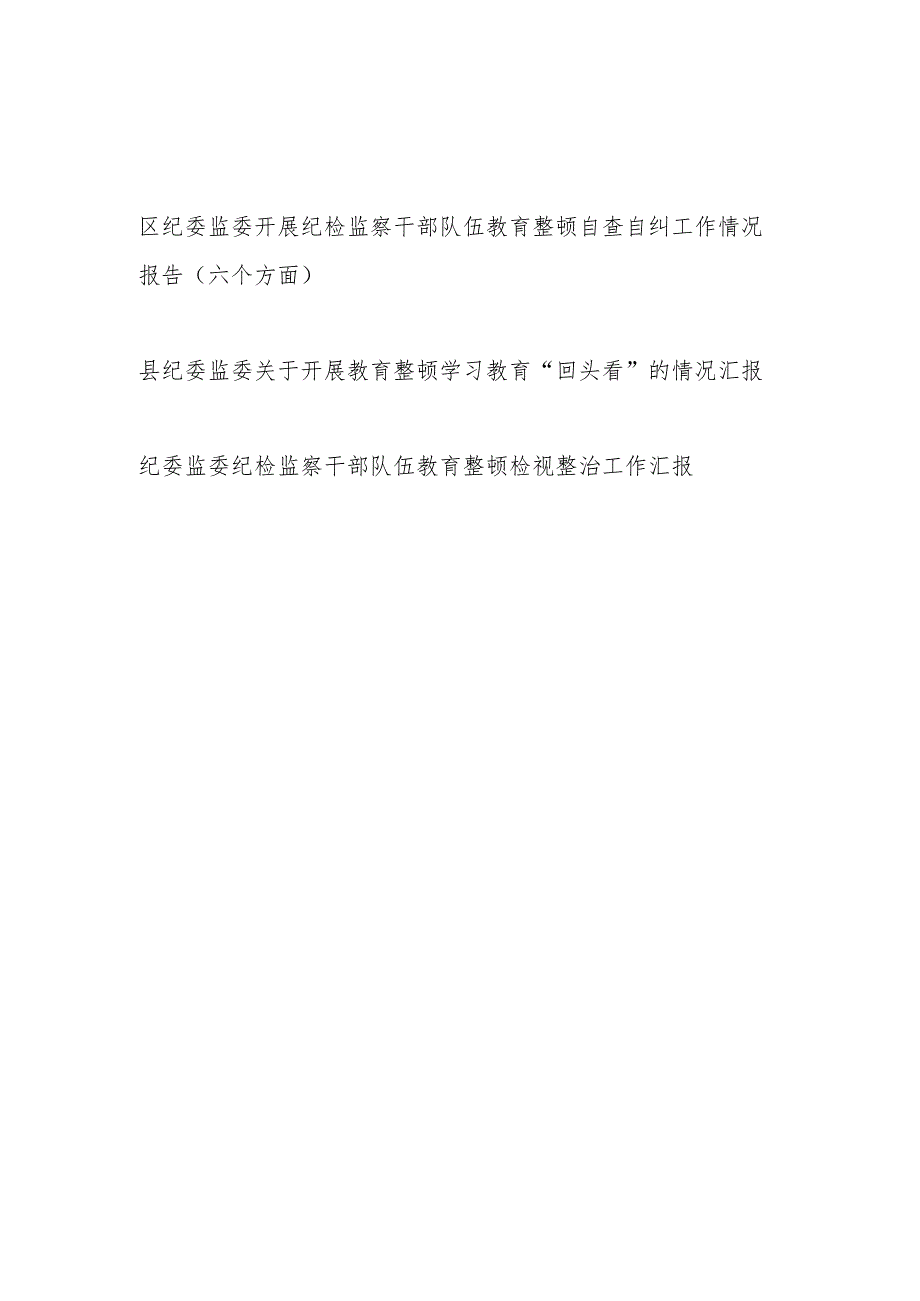 区纪委监委开展纪检监察干部队伍教育整顿自查自纠工作情况报告（六个方面）

县纪委监委关于开展教育整顿学习教育“回头看”的情况汇报

纪委监委纪检监察干部队伍教育整顿检视整治工作汇报